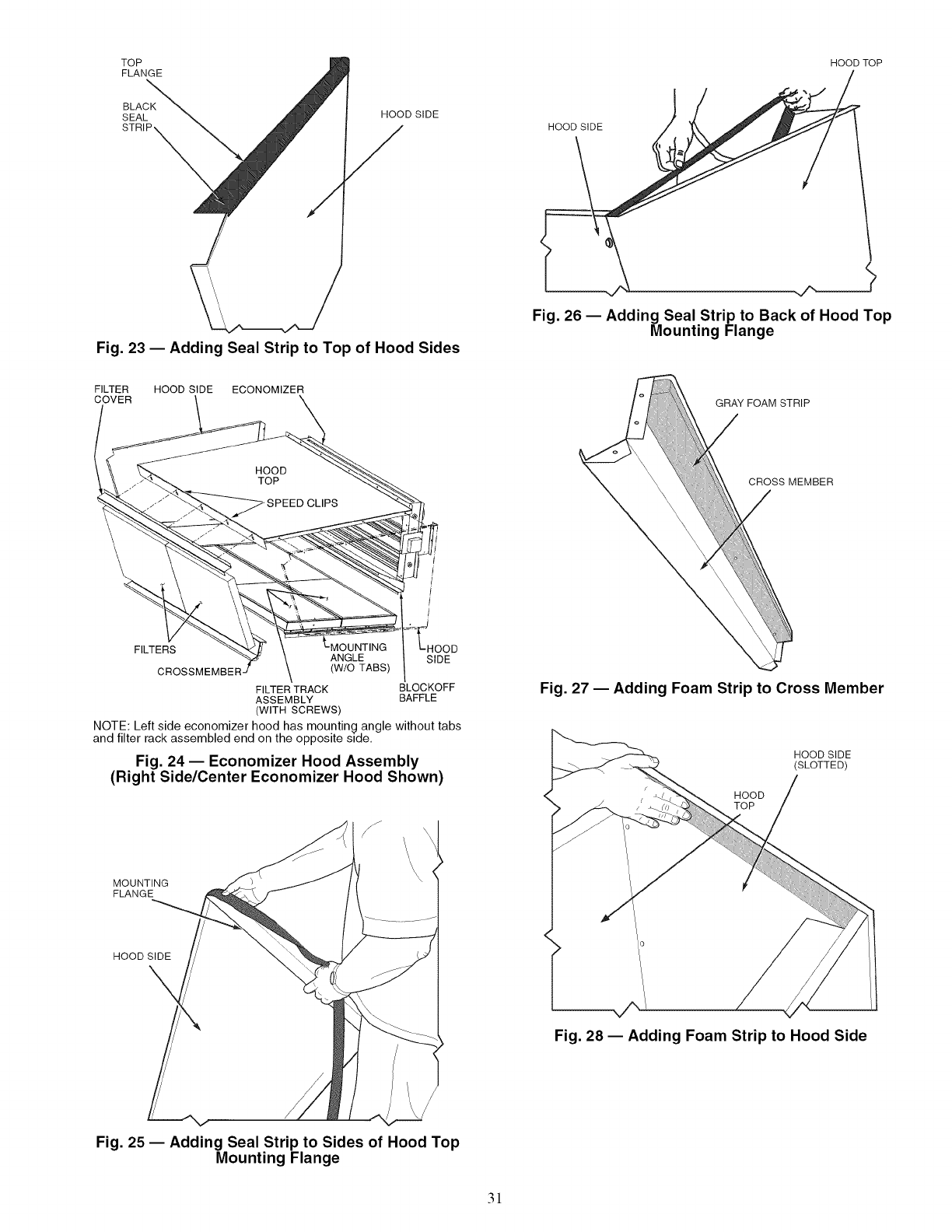 TOP FLANGE

BLACK SEAL STRIP

HOOD SIDE

Fig. 23 — Adding Seal Strip to Top of Hood Sides

FILTER COVER

HOOD SIDE

ECONOMIZER

HOOD TOP

SPEED CLIPS

FILTERS

CROSSMEMBER

MOUNTING ANGLE (W/O TABS)

HOOD SIDE

FILTER TRACK ASSEMBLY (WITH SCREWS)

BLOCKOFF BAFFLE

NOTE: Left side economizer hood has mounting angle without tabs and filter rack assembled end on the opposite side.

Fig. 24 — Economizer Hood Assembly (Right Side/Center Economizer Hood Shown)

MOUNTING FLANGE

HOOD SIDE

Fig. 25 — Adding Seal Strip to Sides of Hood Top Mounting Flange

HOOD TOP

HOOD SIDE

Fig. 26 — Adding Seal Strip to Back of Hood Top Mounting Flange

GRAY FOAM STRIP

CROSS MEMBER

Fig. 27 — Adding Foam Strip to Cross Member

HOOD SIDE (SLOTTED)

HOOD TOP

Fig. 28 — Adding Foam Strip to Hood Side

31